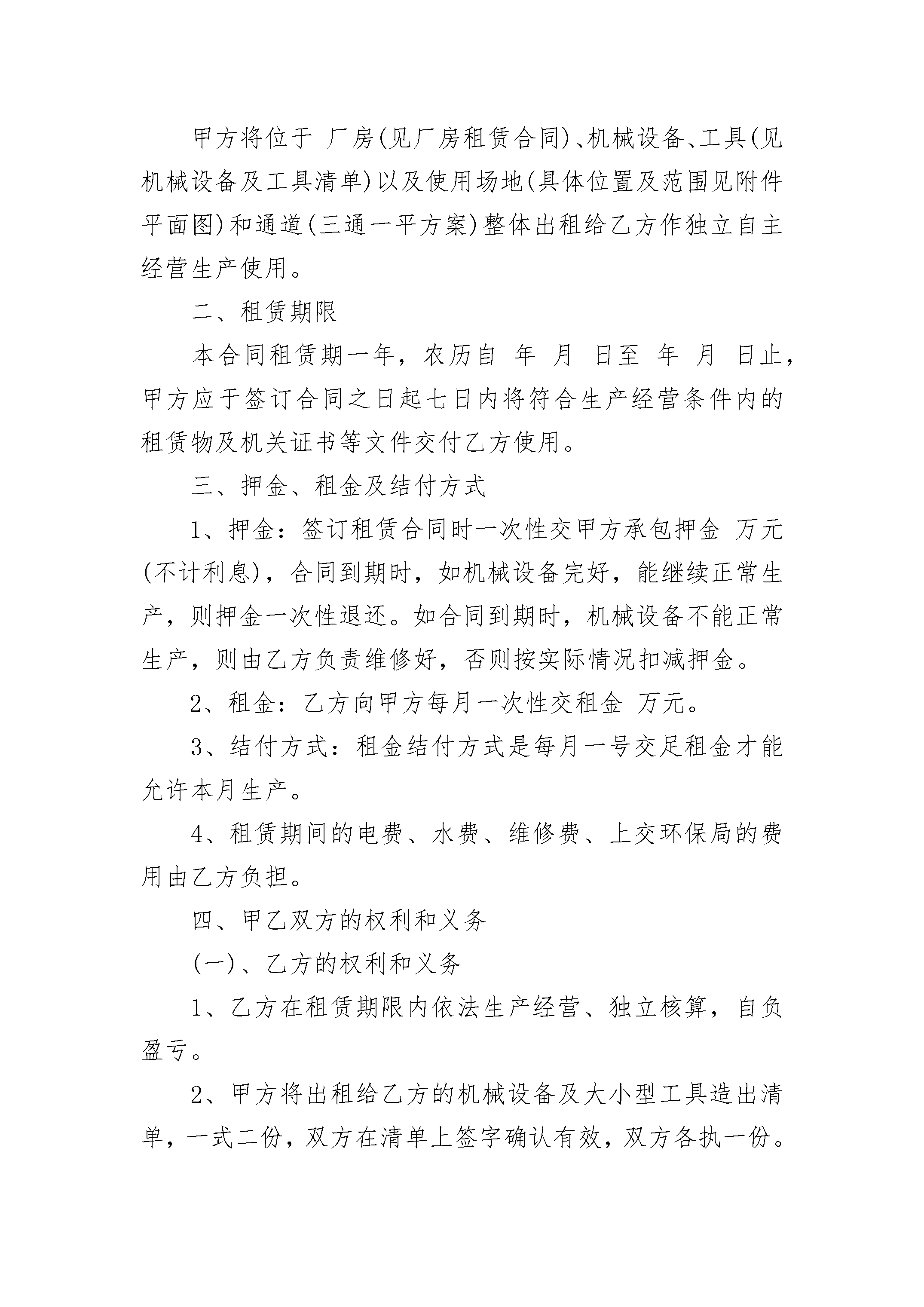 甲方将位于 厂房(见厂房租赁合同)、机械设备、工具(见机械设备及工具清单)以及使用场地(具体位置及范围见附件平面图)和通道(三通一平方案)整体出租给乙方作独立自主经营生产使用。

二、租赁期限

本合同租赁期一年，农历自 年 月 日至 年 月 日止，甲方应于签订合同之日起七日内将符合生产经营条件内的租赁物及机关证书等文件交付乙方使用。

三、押金、租金及结付方式

1、押金：签订租赁合同时一次性交甲方承包押金 万元(不计利息)，合同到期时，如机械设备完好，能继续正常生产，则押金一次性退还。如合同到期时，机械设备不能正常生产，则由乙方负责维修好，否则按实际情况扣减押金。

2、租金：乙方向甲方每月一次性交租金 万元。

3、结付方式：租金结付方式是每月一号交足租金才能允许本月生产。

4、租赁期间的电费、水费、维修费、上交环保局的费用由乙方负担。

四、甲乙双方的权利和义务

(一)、乙方的权利和义务

1、乙方在租赁期限内依法生产经营、独立核算，自负盈亏。

2、甲方将出租给乙方的机械设备及大小型工具造出清单，一式二份，双方在清单上签字确认有效，双方各执一份。